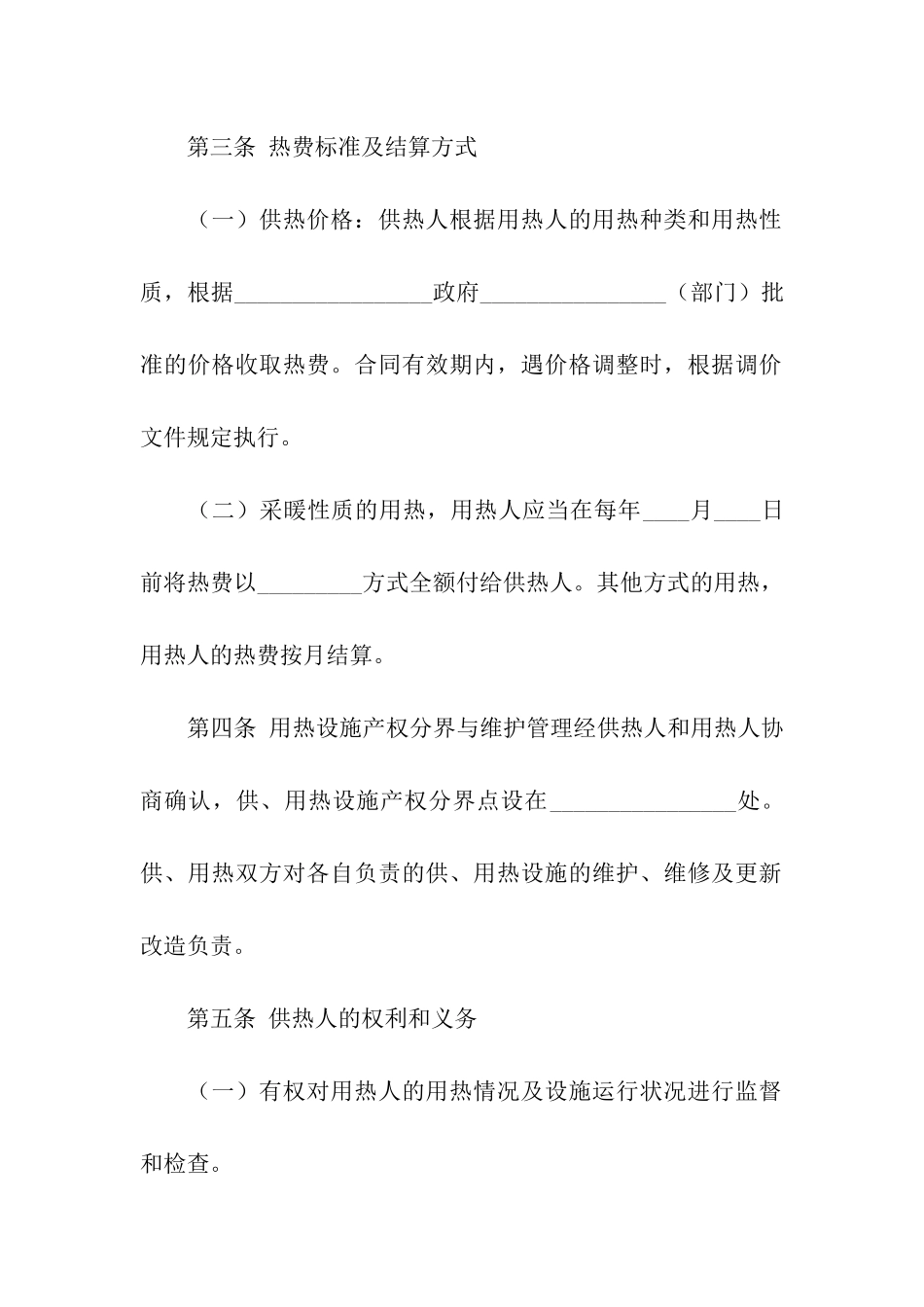 第三条 热费标准及结算方式

（一）供热价格：供热人根据用热人的用热种类和用热性质，根据________________政府________________（部门）批准的价格收取热费。合同有效期内，遇价格调整时，根据调价文件规定执行。

（二）采暖性质的用热，用热人应当在每年____月____日前将热费以_________方式全额付给供热人。其他方式的用热，用热人的热费按月结算。

第四条 用热设施产权分界与维护管理经供热人和用热人协商确认，供、用热设施产权分界点设在________________处。供、用热双方对各自负责的供、用热设施的维护、维修及更新改造负责。

第五条 供热人的权利和义务

（一）有权对用热人的用热情况及设施运行状况进行监督和检查。